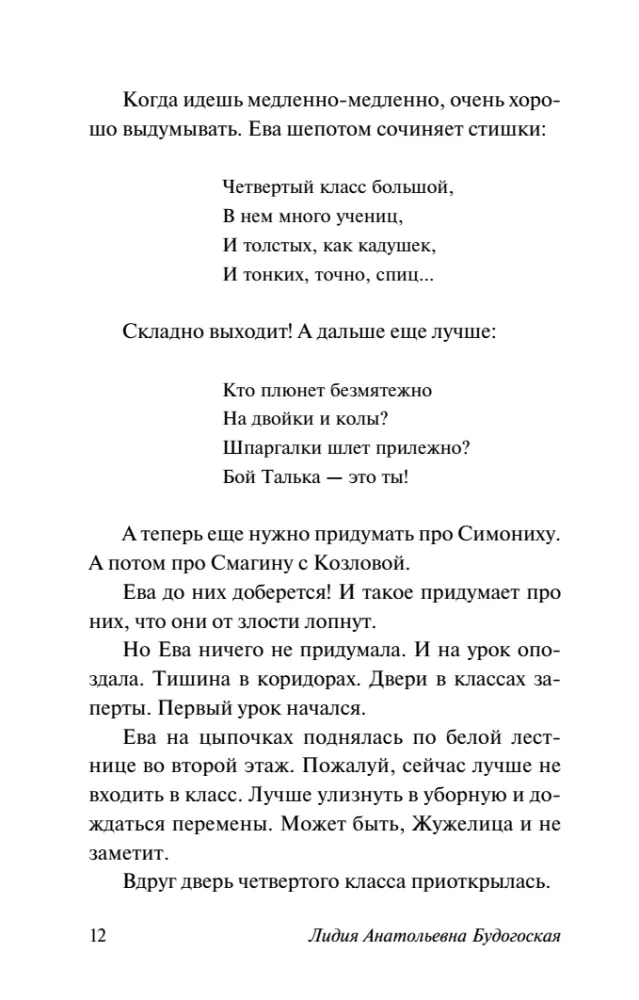 Когда идешь медленно-медленно, очень хорошо выдумывать. Ева шепотом сочиняет стишки:

Четвертый класс большой,
В нем много учениц,
И толстых, как кадушек,
И тонких, точно, спиц...

Складно выходит! А дальше еще лучше:

Кто плюнет безмятежно
На двойки и колы?
Шпаргалки шлет прилежно?
Бой Талька — это ты!

А теперь еще нужно придумать про Симониху. А потом про Смагину с Козловой.

Ева до них доберется! И такое придумает про них, что они от злости лопнут.

Но Ева ничего не придумала. И на урок опоздала. Тишина в коридорах. Двери в классах заперты. Первый урок начался.

Ева на цыпочках поднялась по белой лестнице во второй этаж. Пожалуй, сейчас лучше не входить в класс. Лучше улизнуть в уборную и дождаться перемены. Может быть, Жужелица и не заметит.

Вдруг дверь четвертого класса приоткрылась.

12 Лидия Анатольевна Будогоская